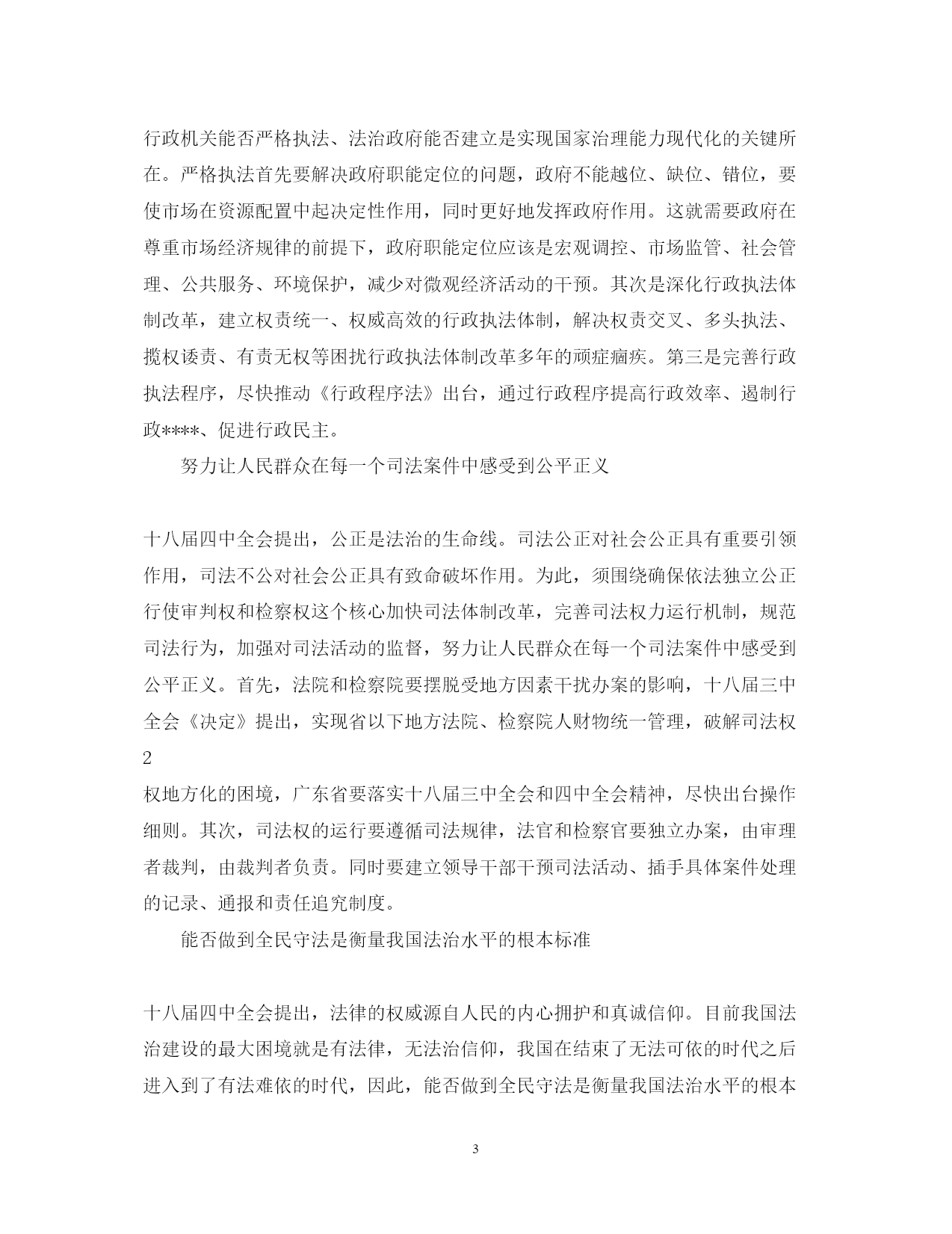 行政机关能否严格执法、法治政府能否建立是实现国家治理能力现代化的关键所在。严格执法首先要解决政府职能定位的问题，政府不能越位、缺位、错位，要使市场在资源配置中起决定性作用，同时更好地发挥政府作用。这就需要政府在尊重市场经济规律的前提下，政府职能定位应该是宏观调控、市场监管、社会管理、公共服务、环境保护，减少对微观经济活动的干预。其次是深化行政执法体制改革，建立权责统一、权威高效的行政执法体制，解决权责交叉、多头执法、揽权诿责、有责无权等困扰行政执法体制改革多年的顽症痼疾。第三是完善行政执法程序，尽快推动《行政程序法》出台，通过行政程序提高行政效率、遏制行政****、促进行政民主。

努力让人民群众在每一个司法案件中感受到公平正义

十八届四中全会提出，公正是法治的生命线。司法公正对社会公正具有重要引领作用，司法不公对社会公正具有致命破坏作用。为此，须围绕确保依法独立公正行使审判权和检察权这个核心加快司法体制改革，完善司法权力运行机制，规范司法行为，加强对司法活动的监督，努力让人民群众在每一个司法案件中感受到公平正义。首先，法院和检察院要摆脱受地方因素干扰办案的影响，十八届三中全会《决定》提出，实现省以下地方法院、检察院人财物统一管理，破解司法权
2
权地方化的困境，广东省要落实十八届三中全会和四中全会精神，尽快出台操作细则。其次，司法权的运行要遵循司法规律，法官和检察官要独立办案，由审理者裁判，由裁判者负责。同时要建立领导干部干预司法活动、插手具体案件处理的记录、通报和责任追究制度。

能否做到全民守法是衡量我国法治水平的根本标准

十八届四中全会提出，法律的权威源自人民的内心拥护和真诚信仰。目前我国法治建设的最大困境就是有法律，无法治信仰，我国在结束了无法可依的时代之后进入到了有法难依的时代，因此，能否做到全民守法是衡量我国法治水平的根本

3